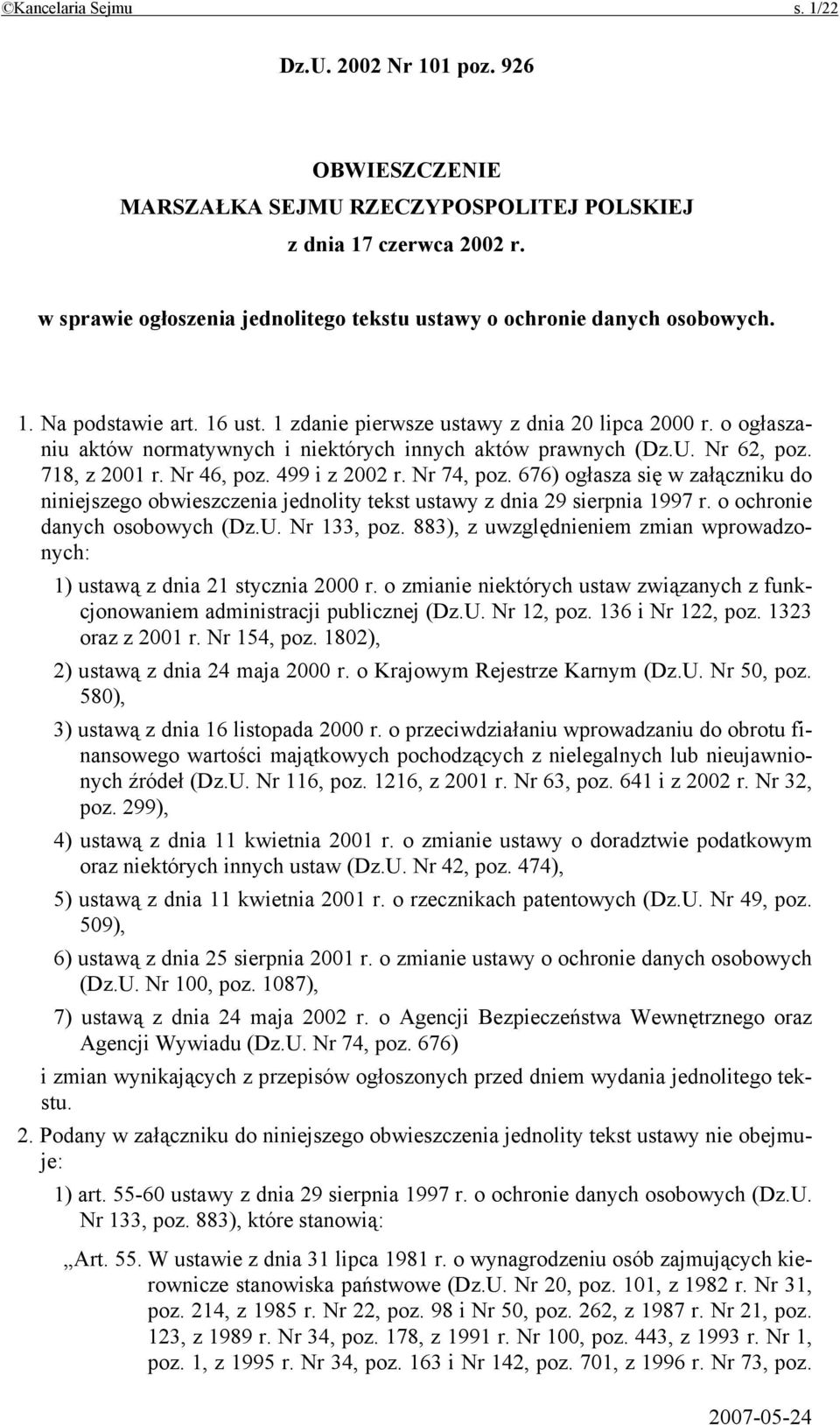 ©Kancelaria Sejmu s. 1/22

Dz.U. 2002 Nr 101 poz. 926

OBWIESZCZENIE
MARSZAŁKA SEJMU RZECZYPOSPOLITEJ POLSKIEJ
z dnia 17 czerwca 2002 r.

w sprawie ogłoszenia jednolitego tekstu ustawy o ochronie danych osobowych.

1. Na podstawie art. 16 ust. 1 zdanie pierwsze ustawy z dnia 20 lipca 2000 r. o ogłaszaniu aktów normatywnych i niektórych innych aktów prawnych (Dz.U. Nr 62, poz. 718, z 2001 r. Nr 46, poz. 499 i z 2002 r. Nr 74, poz. 676) ogłasza się w załączniku do niniejszego obwieszczenia jednolity tekst ustawy z dnia 29 sierpnia 1997 r. o ochronie danych osobowych (Dz.U. Nr 133, poz. 883), z uwzględnieniem zmian wprowadzonych:

1) ustawą z dnia 21 stycznia 2000 r. o zmianie niektórych ustaw związanych z funkcjonowaniem administracji publicznej (Dz.U. Nr 12, poz. 136 i Nr 122, poz. 1323 oraz z 2001 r. Nr 154, poz. 1802),

2) ustawą z dnia 24 maja 2000 r. o Krajowym Rejestrze Karnym (Dz.U. Nr 50, poz. 580),

3) ustawą z dnia 16 listopada 2000 r. o przeciwdziałaniu wprowadzaniu do obrotu finansowego wartości majątkowych pochodzących z nielegalnych lub nieujawnionych źródeł (Dz.U. Nr 116, poz. 1216, z 2001 r. Nr 63, poz. 641 i z 2002 r. Nr 32, poz. 299),

4) ustawą z dnia 11 kwietnia 2001 r. o zmianie ustawy o doradztwie podatkowym oraz niektórych innych ustaw (Dz.U. Nr 42, poz. 474),

5) ustawą z dnia 11 kwietnia 2001 r. o rzecznikach patentowych (Dz.U. Nr 49, poz. 509),

6) ustawą z dnia 25 sierpnia 2001 r. o zmianie ustawy o ochronie danych osobowych (Dz.U. Nr 100, poz. 1087),

7) ustawą z dnia 24 maja 2002 r. o Agencji Bezpieczeństwa Wewnętrznego oraz Agencji Wywiadu (Dz.U. Nr 74, poz. 676)

i zmian wynikających z przepisów ogłoszonych przed dniem wydania jednolitego tekstu.

2. Podany w załączniku do niniejszego obwieszczenia jednolity tekst ustawy nie obejmuje:

1) art. 55-60 ustawy z dnia 29 sierpnia 1997 r. o ochronie danych osobowych (Dz.U. Nr 133, poz. 883), które stanowią:

„Art. 55. W ustawie z dnia 31 lipca 1981 r. o wynagrodzeniu osób zajmujących kierownicze stanowiska państwowe (Dz.U. Nr 20, poz. 101, z 1982 r. Nr 31, poz. 214, z 1985 r. Nr 22, poz. 98 i Nr 50, poz. 262, z 1987 r. Nr 21, poz. 123, z 1989 r. Nr 34, poz. 178, z 1991 r. Nr 100, poz. 443, z 1993 r. Nr 1, poz. 1, z 1995 r. Nr 34, poz. 163 i Nr 142, poz. 701, z 1996 r. Nr 73, poz.

2007-05-24